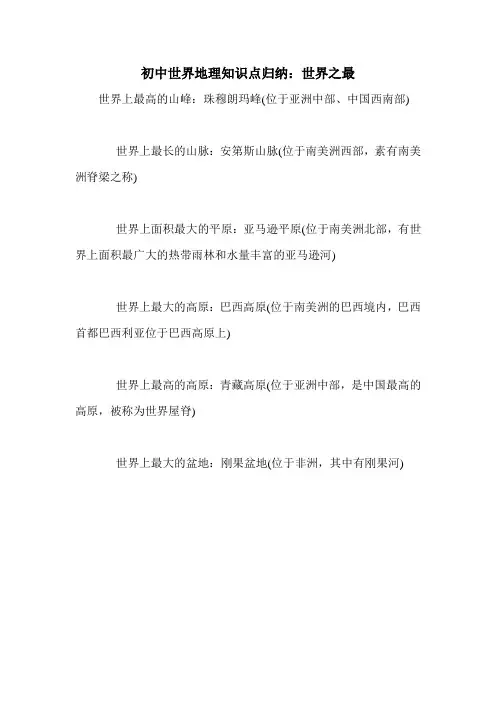 初中世界地理知识点归纳：世界之最

世界上最高的山峰：珠穆朗玛峰(位于亚洲中部、中国西南部)

世界上最长的山脉：安第斯山脉(位于南美洲西部，素有南美洲脊梁之称)

世界上面积最大的平原：亚马逊平原(位于南美洲北部，有世界上面积最广大的热带雨林和水量丰富的亚马逊河)

世界上最大的高原：巴西高原(位于南美洲的巴西境内，巴西首都巴西利亚位于巴西高原上)

世界上最高的高原：青藏高原(位于亚洲中部，是中国最高的高原，被称为世界屋脊)

世界上最大的盆地：刚果盆地(位于非洲，其中有刚果河)